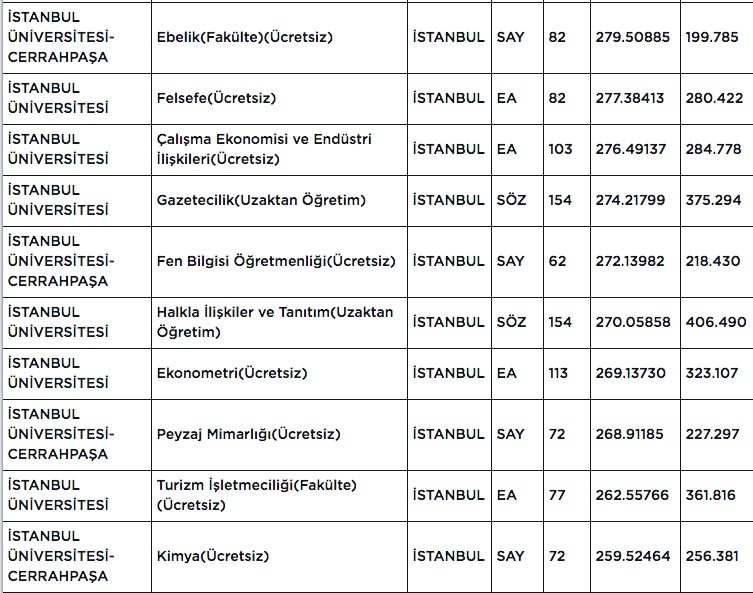 | | | | | | | |
|---|---|---|---|---|---|---|
| İSTANBUL ÜNİVERSİTESİ-CERRAHPAŞA | Ebelik(Fakülte)(Ücretsiz) | İSTANBUL | SAY | 82 | 279.50885 | 199.785 |
| İSTANBUL ÜNİVERSİTESİ | Felsefe(Ücretsiz) | İSTANBUL | EA | 82 | 277.38413 | 280.422 |
| İSTANBUL ÜNİVERSİTESİ | Çalışma Ekonomisi ve Endüstri İlişkileri(Ücretsiz) | İSTANBUL | EA | 103 | 276.49137 | 284.778 |
| İSTANBUL ÜNİVERSİTESİ | Gazetecilik(Uzaktan Öğretim) | İSTANBUL | SÖZ | 154 | 274.21799 | 375.294 |
| İSTANBUL ÜNİVERSİTESİ-CERRAHPAŞA | Fen Bilgisi Öğretmenliği(Ücretsiz) | İSTANBUL | SAY | 62 | 272.13982 | 218.430 |
| İSTANBUL ÜNİVERSİTESİ | Halkla İlişkiler ve Tanıtım(Uzaktan Öğretim) | İSTANBUL | SÖZ | 154 | 270.05858 | 406.490 |
| İSTANBUL ÜNİVERSİTESİ | Ekonometri(Ücretsiz) | İSTANBUL | EA | 113 | 269.13730 | 323.107 |
| İSTANBUL ÜNİVERSİTESİ-CERRAHPAŞA | Peyzaj Mimarlığı(Ücretsiz) | İSTANBUL | SAY | 72 | 268.91185 | 227.297 |
| İSTANBUL ÜNİVERSİTESİ | Turizm İşletmeciliği(Fakülte)(Ücretsiz) | İSTANBUL | EA | 77 | 262.55766 | 361.816 |
| İSTANBUL ÜNİVERSİTESİ-CERRAHPAŞA | Kimya(Ücretsiz) | İSTANBUL | SAY | 72 | 259.52464 | 256.381 |